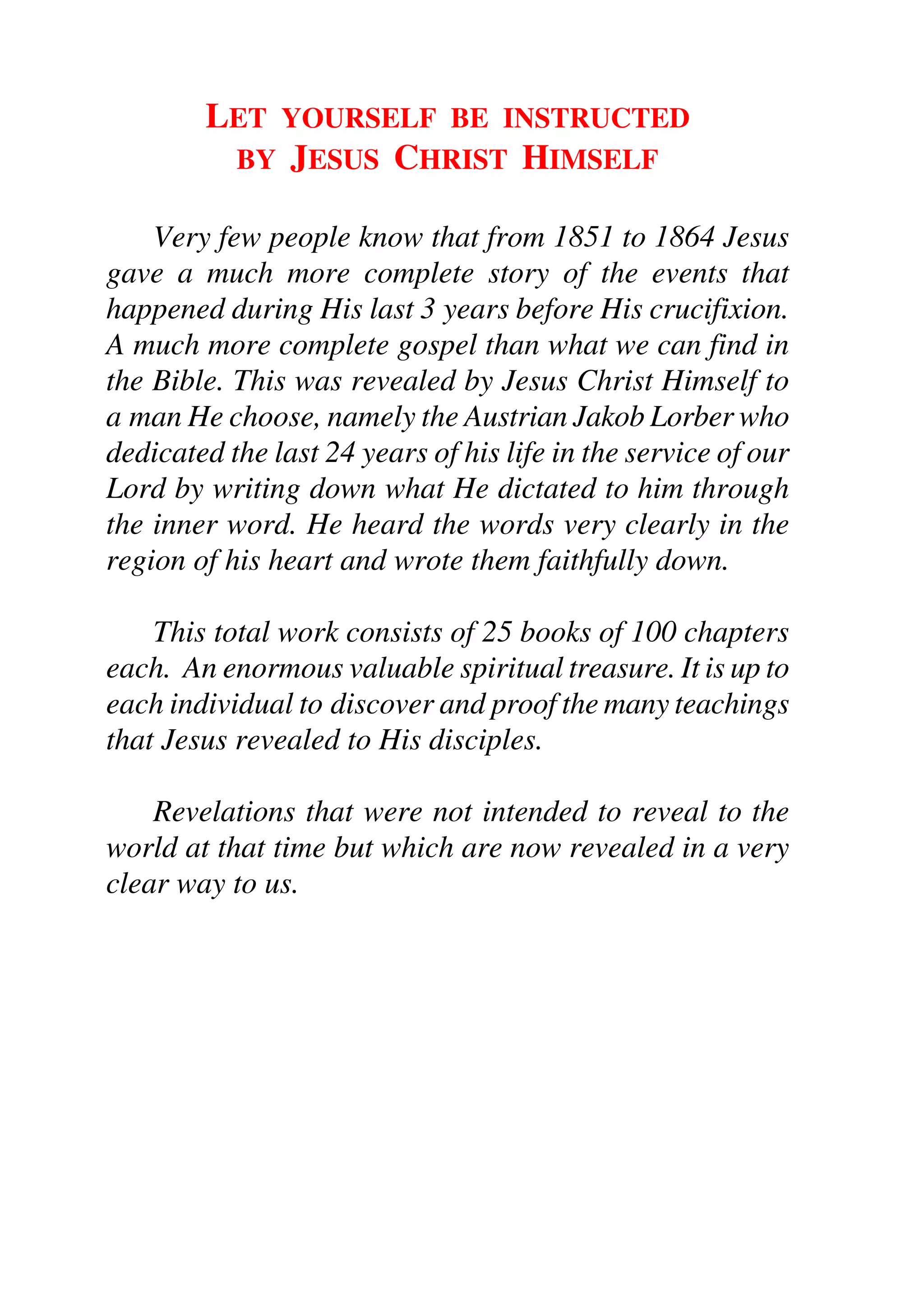 LET YOURSELF BE INSTRUCTED BY JESUS CHRIST HIMSELF

Very few people know that from 1851 to 1864 Jesus gave a much more complete story of the events that happened during His last 3 years before His crucifixion. A much more complete gospel than what we can find in the Bible. This was revealed by Jesus Christ Himself to a man He choose, namely the Austrian Jakob Lorber who dedicated the last 24 years of his life in the service of our Lord by writing down what He dictated to him through the inner word. He heard the words very clearly in the region of his heart and wrote them faithfully down.

This total work consists of 25 books of 100 chapters each. An enormous valuable spiritual treasure. It is up to each individual to discover and proof the many teachings that Jesus revealed to His disciples.

Revelations that were not intended to reveal to the world at that time but which are now revealed in a very clear way to us.